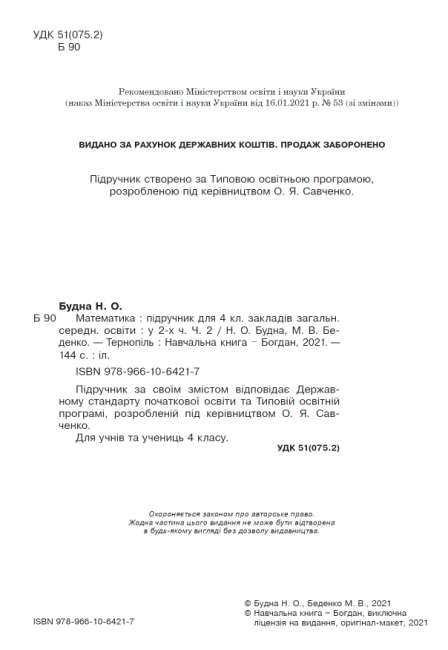 УДК 51(075.2)
Б 90

Рекомендовано Міністерством освіти і науки України
(наказ Міністерства освіти і науки України від 16.01.2021 р. № 53 (зі змінами))

ВИДАНО ЗА РАХУНОК ДЕРЖАВНИХ КОШТІВ. ПРОДАЖ ЗАБОРОНЕНО

Підручник створено за Типовою освітньою програмою, розробленою під керівництвом О. Я. Савченко.

Будна Н. О.
Б 90 Математика : підручник для 4 кл. закладів загальн. середн. освіти : у 2-х ч. Ч. 2 / Н. О. Будна, М. В. Беденко. — Тернопіль : Навчальна книга – Богдан, 2021. — 144 с. : іл.

ISBN 978-966-10-6421-7

Підручник за своїм змістом відповідає Державному стандарту початкової освіти та Типовій освітній програмі, розробленій під керівництвом О. Я. Савченко.
Для учнів та учениць 4 класу.

УДК 51(075.2)

Охороняється законом про авторське право.
Жодна частина цього видання не може бути відтворена в будь-якому вигляді без дозволу видавництва.

© Будна Н. О., Беденко М. В., 2021
© Навчальна книга – Богдан, виключна ліцензія на видання, оригінал-макет, 2021

ISBN 978-966-10-6421-7